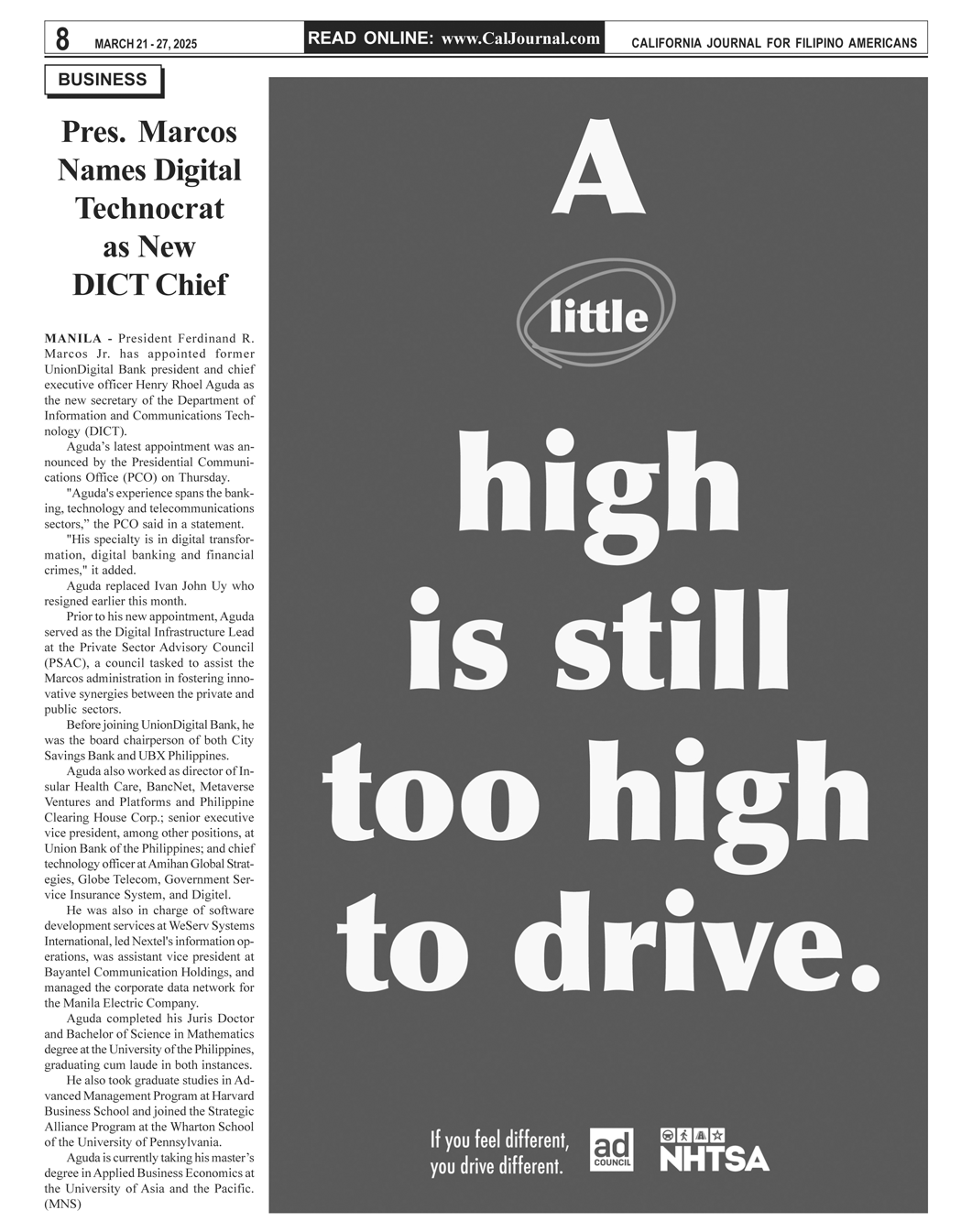 8 MARCH 21 - 27, 2025 READ ONLINE: www.CalJournal.com CALIFORNIA JOURNAL FOR FILIPINO AMERICANS

BUSINESS

Pres. Marcos Names Digital Technocrat as New DICT Chief

MANILA - President Ferdinand R. Marcos Jr. has appointed former UnionDigital Bank president and chief executive officer Henry Rhoel Aguda as the new secretary of the Department of Information and Communications Technology (DICT).

Aguda's latest appointment was announced by the Presidential Communications Office (PCO) on Thursday.

"Aguda's experience spans the banking, technology and telecommunications sectors," the PCO said in a statement.

"His specialty is in digital transformation, digital banking and financial crimes," it added.

Aguda replaced Ivan John Uy who resigned earlier this month.

Prior to his new appointment, Aguda served as the Digital Infrastructure Lead at the Private Sector Advisory Council (PSAC), a council tasked to assist the Marcos administration in fostering innovative synergies between the private and public sectors.

Before joining UnionDigital Bank, he was the board chairperson of both City Savings Bank and UBX Philippines.

Aguda also worked as director of Insular Health Care, BancNet, Metaverse Ventures and Platforms and Philippine Clearing House Corp.; senior executive vice president, among other positions, at Union Bank of the Philippines; and chief technology officer at Amihan Global Strategies, Globe Telecom, Government Service Insurance System, and Digitel.

He was also in charge of software development services at WeServ Systems International, led Nextel's information operations, was assistant vice president at Bayantel Communication Holdings, and managed the corporate data network for the Manila Electric Company.

Aguda completed his Juris Doctor and Bachelor of Science in Mathematics degree at the University of the Philippines, graduating cum laude in both instances.

He also took graduate studies in Advanced Management Program at Harvard Business School and joined the Strategic Alliance Program at the Wharton School of the University of Pennsylvania.

Aguda is currently taking his master's degree in Applied Business Economics at the University of Asia and the Pacific. (MNS)

A little high is still too high to drive.

If you feel different, you drive different.

ad COUNCIL

NHTSA